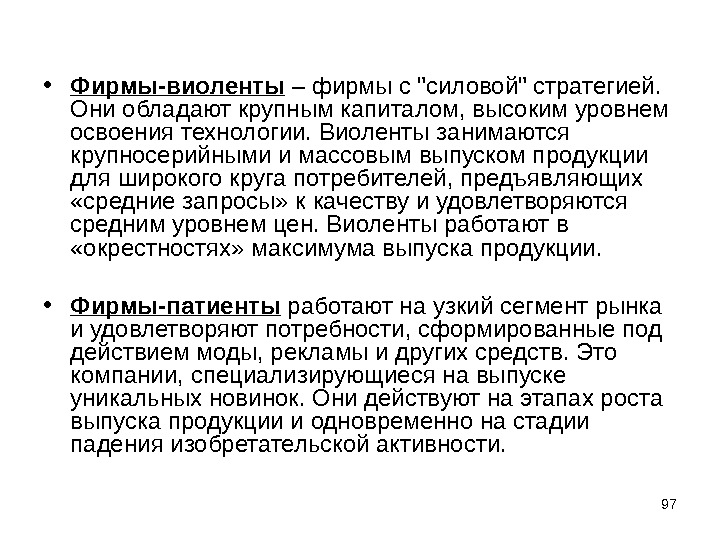 • Фирмы-виоленты – фирмы с "силовой" стратегией. Они обладают крупным капиталом, высоким уровнем освоения технологии. Виоленты занимаются крупносерийными и массовым выпуском продукции для широкого круга потребителей, предъявляющих «средние запросы» к качеству и удовлетворяются средним уровнем цен. Виоленты работают в «окрестностях» максимума выпуска продукции.

• Фирмы-патиенты работают на узкий сегмент рынка и удовлетворяют потребности, сформированные под действием моды, рекламы и других средств. Это компании, специализирующиеся на выпуске уникальных новинок. Они действуют на этапах роста выпуска продукции и одновременно на стадии падения изобретательской активности.

97